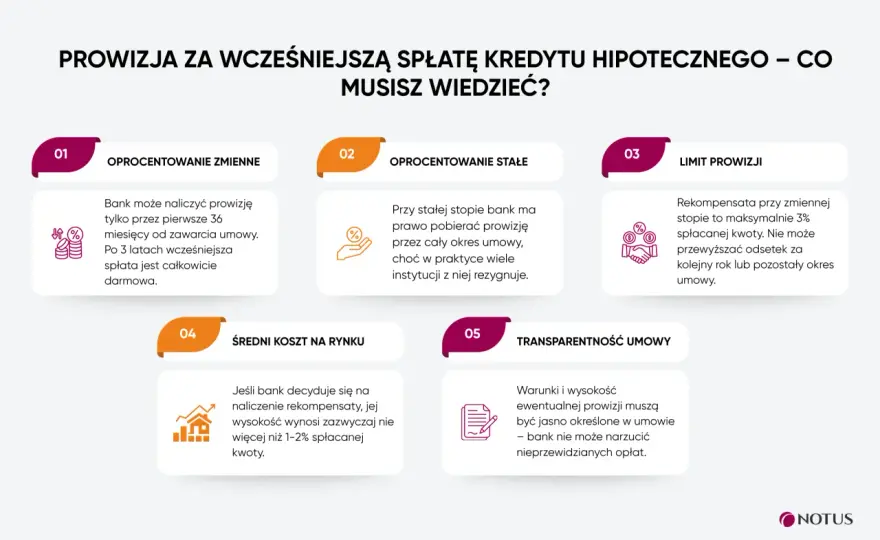 PROWIZJA ZA WCZEŚNIEJSZĄ SPŁATĘ KREDYTU HIPOTECZNEGO – CO MUSISZ WIEDZIEĆ?

01 OPROCENTOWANIE ZMIENNE

Bank może naliczyć prowizję tylko przez pierwsze 36 miesięcy od zawarcia umowy. Po 3 latach wcześniejsza spłata jest całkowicie darmowa.

02 OPROCENTOWANIE STAŁE

Przy stałej stopie bank ma prawo pobierać prowizję przez cały okres umowy, choć w praktyce wiele instytucji z niej rezygnuje.

03 LIMIT PROWIZJI

Rekompensata przy zmiennej stopie to maksymalnie 3% spłacanej kwoty. Nie może przewyższać odsetek za kolejny rok lub pozostały okres umowy.

04 ŚREDNI KOSZT NA RYNKU

Jeśli bank decyduje się na naliczenie rekompensaty, jej wysokość wynosi zazwyczaj nie więcej niż 1-2% spłacanej kwoty.

05 TRANSPARENTNOŚĆ UMOWY

Warunki i wysokość ewentualnej prowizji muszą być jasno określone w umowie – bank nie może narzucić nieprzewidzianych opłat.

NOTUS